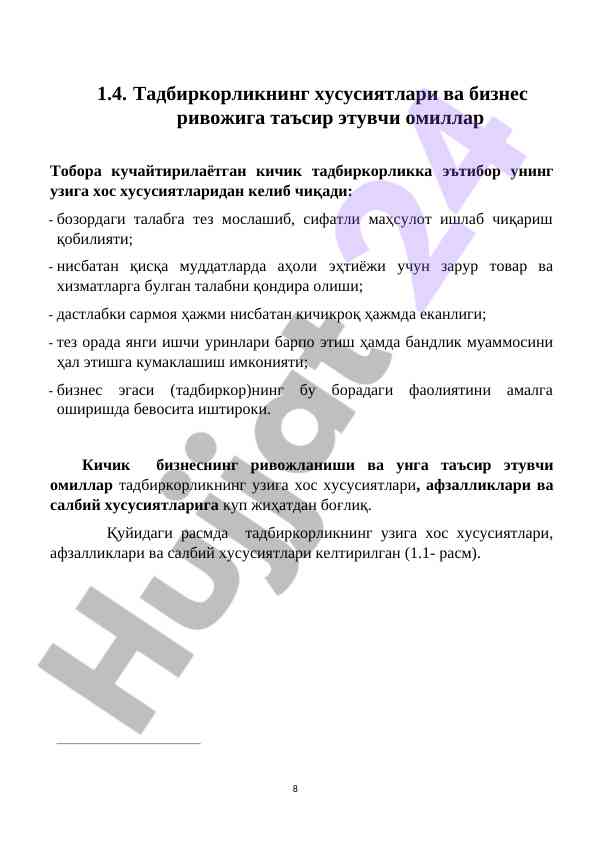 1.4. Тадбиркорликнинг хусусиятлари ва бизнес ривожига таъсир этувчи омиллар

Тобора кучайтирилаётган кичик тадбиркорликка эътибор унинг узига хос хусусиятларидан келиб чиқади:

- бозордаги талабга тез мослашиб, сифатли маҳсулот ишлаб чиқариш қобилияти;

- нисбатан қисқа муддатларда аҳоли эҳтиёжи учун зарур товар ва хизматларга булган талабни қондира олиши;

- дастлабки сармоя ҳажми нисбатан кичикроқ ҳажмда еканлиги;

- тез орада янги ишчи уринлари барпо этиш ҳамда бандлик муаммосини ҳал этишга кумаклашиш имконияти;

- бизнес эгаси (тадбиркор)нинг бу борадаги фаолиятини амалга оширишда бевосита иштироки.

Кичик бизнеснинг ривожланиши ва унга таъсир этувчи омиллар тадбиркорликнинг узига хос хусусиятлари, афзалликлари ва салбий хусусиятларига куп жиҳатдан боғлиқ.

Қуйидаги расмда тадбиркорликнинг узига хос хусусиятлари, афзалликлари ва салбий хусусиятлари келтирилган (1.1- расм).

8

Hujjat 24